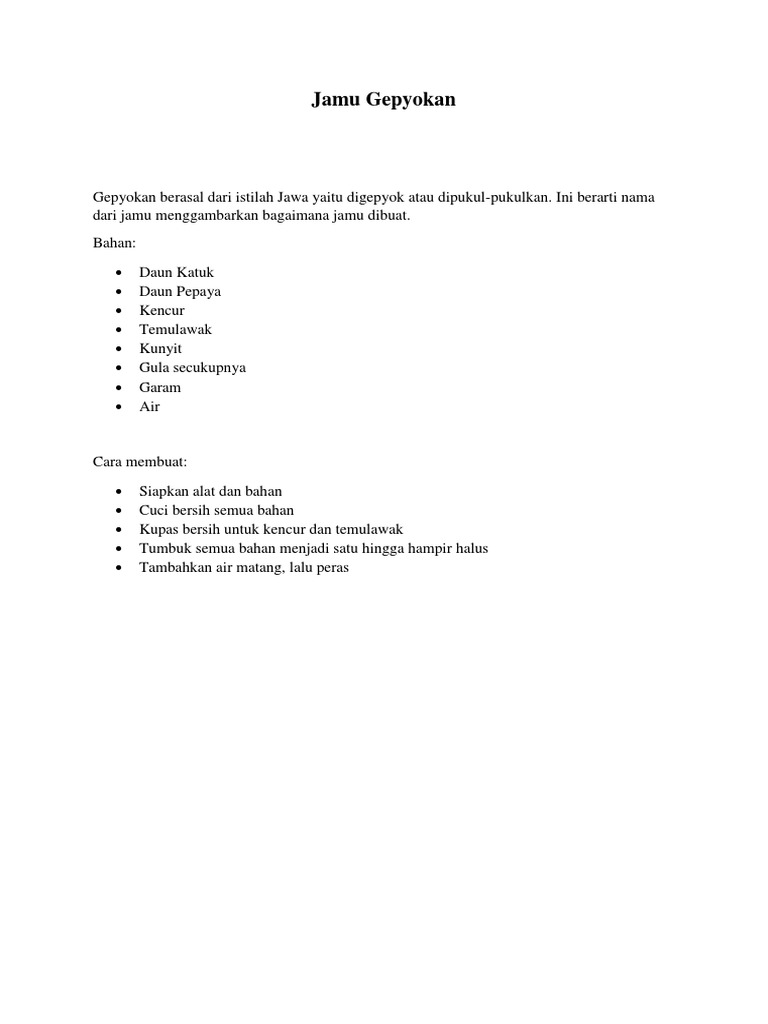 Jamu Gepyokan

Gepyokan berasal dari istilah Jawa yaitu digepyok atau dipukul-pukulkan. Ini berarti nama dari jamu menggambarkan bagaimana jamu dibuat.

Bahan:

- Daun Katuk
- Daun Pepaya
- Kencur
- Temulawak
- Kunyit
- Gula secukupnya
- Garam
- Air

Cara membuat:

- Siapkan alat dan bahan
- Cuci bersih semua bahan
- Kupas bersih untuk kencur dan temulawak
- Tumbuk semua bahan menjadi satu hingga hampir halus
- Tambahkan air matang, lalu peras